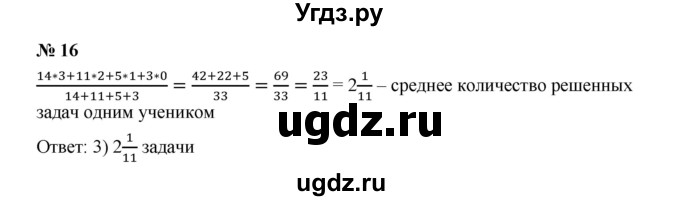 Угдз.ру

№ 16

$\frac{14*3+11*2+5*1+3*0}{14+11+5+3} = \frac{42+22+5}{33} = \frac{69}{33} = \frac{23}{11} = 2\frac{1}{11}$ – среднее количество решенных задач одним учеником

ugdz.ru

Ответ: 3) $2\frac{1}{11}$ задачи

ugdz.ru